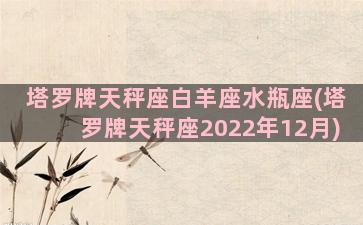 塔罗牌天秤座白羊座水瓶座(塔罗牌天秤座2022年12月)